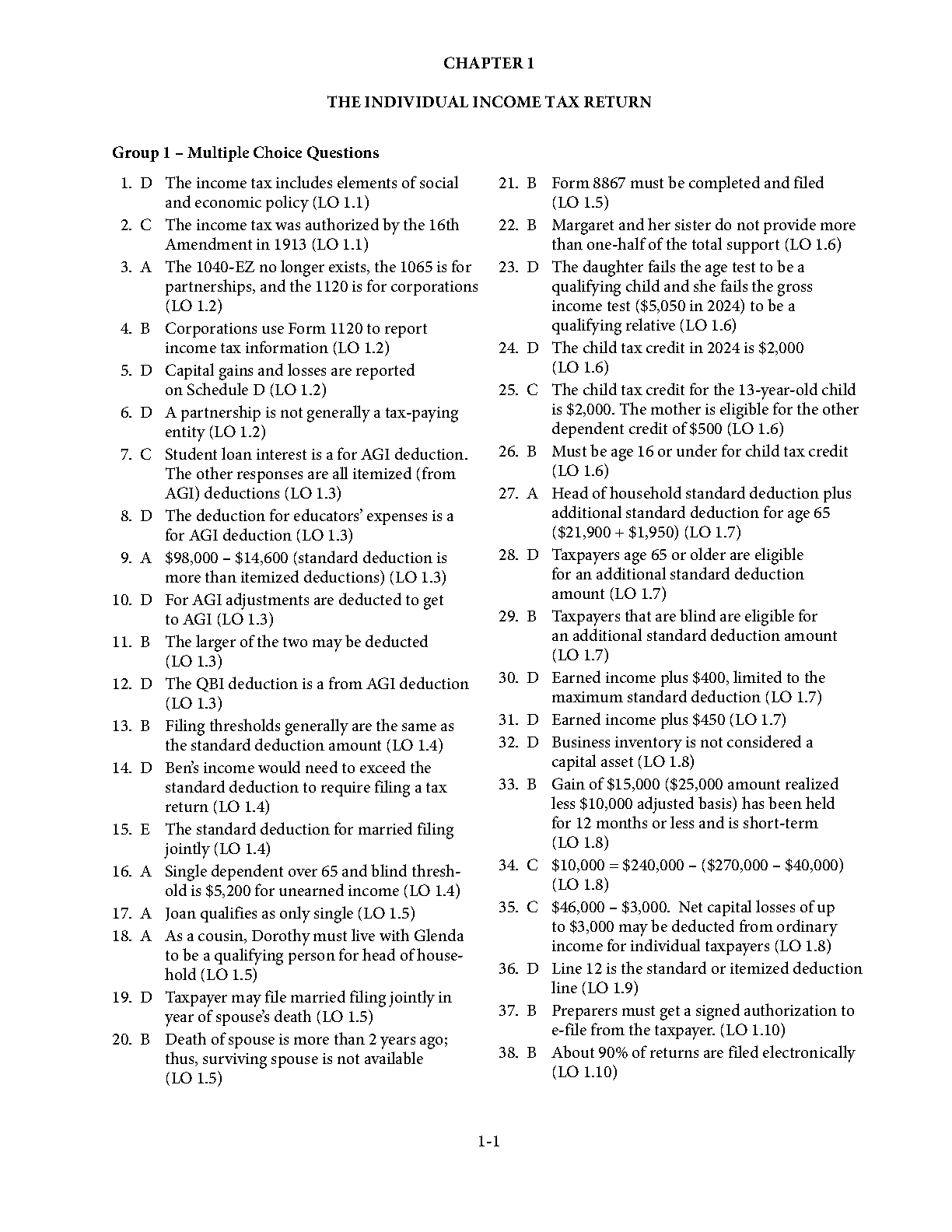 CHAPTER 1

THE INDIVIDUAL INCOME TAX RETURN

Group 1 – Multiple Choice Questions

1. D The income tax includes elements of social and economic policy (LO 1.1)
2. C The income tax was authorized by the 16th Amendment in 1913 (LO 1.1)
3. A The 1040-EZ no longer exists, the 1065 is for partnerships, and the 1120 is for corporations (LO 1.2)
4. B Corporations use Form 1120 to report income tax information (LO 1.2)
5. D Capital gains and losses are reported on Schedule D (LO 1.2)
6. D A partnership is not generally a tax-paying entity (LO 1.2)
7. C Student loan interest is a for AGI deduction. The other responses are all itemized (from AGI) deductions (LO 1.3)
8. D The deduction for educators' expenses is a for AGI deduction (LO 1.3)
9. A \$98,000 – \$14,600 (standard deduction is more than itemized deductions) (LO 1.3)
10. D For AGI adjustments are deducted to get to AGI (LO 1.3)
11. B The larger of the two may be deducted (LO 1.3)
12. D The QBI deduction is a from AGI deduction (LO 1.3)
13. B Filing thresholds generally are the same as the standard deduction amount (LO 1.4)
14. D Ben's income would need to exceed the standard deduction to require filing a tax return (LO 1.4)
15. E The standard deduction for married filing jointly (LO 1.4)
16. A Single dependent over 65 and blind threshold is \$5,200 for unearned income (LO 1.4)
17. A Joan qualifies as only single (LO 1.5)
18. A As a cousin, Dorothy must live with Glenda to be a qualifying person for head of household (LO 1.5)
19. D Taxpayer may file married filing jointly in year of spouse's death (LO 1.5)
20. B Death of spouse is more than 2 years ago; thus, surviving spouse is not available (LO 1.5)

21. B Form 8867 must be completed and filed (LO 1.5)
22. B Margaret and her sister do not provide more than one-half of the total support (LO 1.6)
23. D The daughter fails the age test to be a qualifying child and she fails the gross income test (\$5,050 in 2024) to be a qualifying relative (LO 1.6)
24. D The child tax credit in 2024 is \$2,000 (LO 1.6)
25. C The child tax credit for the 13-year-old child is \$2,000. The mother is eligible for the other dependent credit of \$500 (LO 1.6)
26. B Must be age 16 or under for child tax credit (LO 1.6)
27. A Head of household standard deduction plus additional standard deduction for age 65 (\$21,900 + \$1,950) (LO 1.7)
28. D Taxpayers age 65 or older are eligible for an additional standard deduction amount (LO 1.7)
29. B Taxpayers that are blind are eligible for an additional standard deduction amount (LO 1.7)
30. D Earned income plus \$400, limited to the maximum standard deduction (LO 1.7)
31. D Earned income plus \$450 (LO 1.7)
32. D Business inventory is not considered a capital asset (LO 1.8)
33. B Gain of \$15,000 (\$25,000 amount realized less \$10,000 adjusted basis) has been held for 12 months or less and is short-term (LO 1.8)
34. C \$10,000 = \$240,000 – (\$270,000 – \$40,000) (LO 1.8)
35. C \$46,000 – \$3,000. Net capital losses of up to \$3,000 may be deducted from ordinary income for individual taxpayers (LO 1.8)
36. D Line 12 is the standard or itemized deduction line (LO 1.9)
37. B Preparers must get a signed authorization to e-file from the taxpayer. (LO 1.10)
38. B About 90% of returns are filed electronically (LO 1.10)

1-1